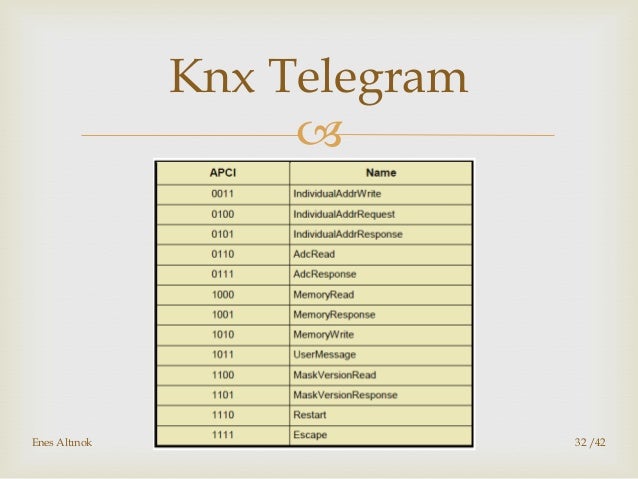 Knx Telegram

| APCI | Name |
|---|---|
| 0011 | IndividualAddrWrite |
| 0100 | IndividualAddrRequest |
| 0101 | IndividualAddrResponse |
| 0110 | AdcRead |
| 0111 | AdcResponse |
| 1000 | MemoryRead |
| 1001 | MemoryResponse |
| 1010 | MemoryWrite |
| 1011 | UserMessage |
| 1100 | MaskVersionRead |
| 1101 | MaskVersionResponse |
| 1110 | Restart |
| 1111 | Escape |

Enes Altınok

32 /42